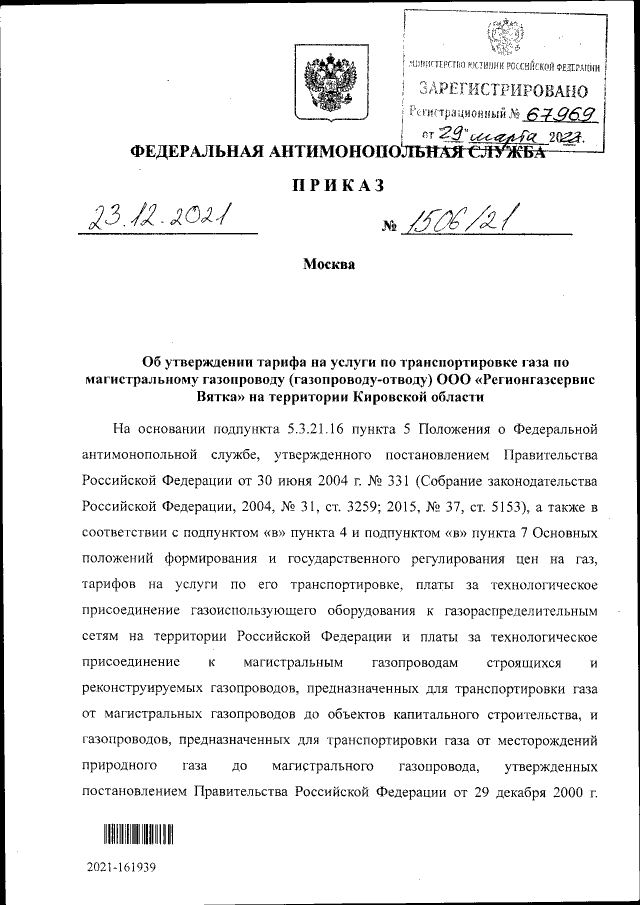 МИНИСТЕРСТВО ЮСТИЦИИ РОССИЙСКОЙ ФЕДЕРАЦИИ
ЗАРЕГИСТРИРОВАНО
Регистрационный № 67969
от 29 марта 2022.

ФЕДЕРАЛЬНАЯ АНТИМОНОПОЛЬНАЯ СЛУЖБА

ПРИКАЗ

23.12.2021 № 1506/21

Москва

Об утверждении тарифа на услуги по транспортировке газа по магистральному газопроводу (газопроводу-отводу) ООО «Регионгазсервис Вятка» на территории Кировской области

На основании подпункта 5.3.21.16 пункта 5 Положения о Федеральной антимонопольной службе, утвержденного постановлением Правительства Российской Федерации от 30 июня 2004 г. № 331 (Собрание законодательства Российской Федерации, 2004, № 31, ст. 3259; 2015, № 37, ст. 5153), а также в соответствии с подпунктом «в» пункта 4 и подпунктом «в» пункта 7 Основных положений формирования и государственного регулирования цен на газ, тарифов на услуги по его транспортировке, платы за технологическое присоединение газоиспользующего оборудования к газораспределительным сетям на территории Российской Федерации и платы за технологическое присоединение к магистральным газопроводам строящихся и реконструируемых газопроводов, предназначенных для транспортировки газа от магистральных газопроводов до объектов капитального строительства, и газопроводов, предназначенных для транспортировки газа от месторождений природного газа до магистрального газопровода, утвержденных постановлением Правительства Российской Федерации от 29 декабря 2000 г.

2021-161939